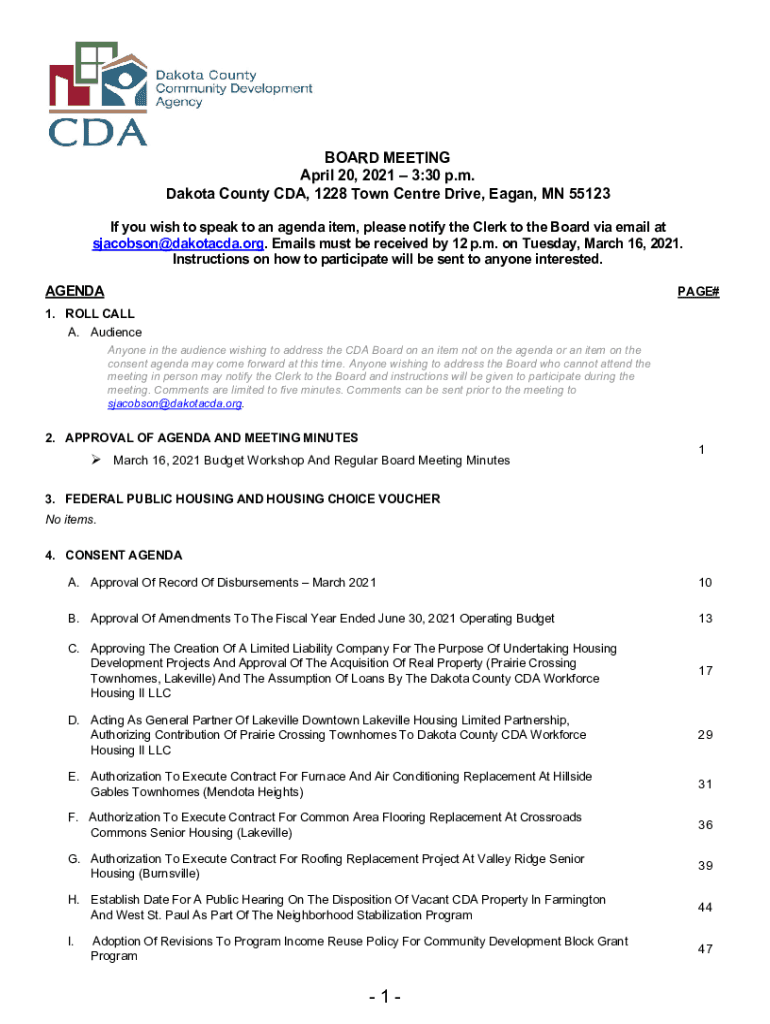 Dakota County Community Development Agency
CDA

BOARD MEETING
April 20, 2021 – 3:30 p.m.
Dakota County CDA, 1228 Town Centre Drive, Eagan, MN 55123

If you wish to speak to an agenda item, please notify the Clerk to the Board via email at sjacobson@dakotacda.org. Emails must be received by 12 p.m. on Tuesday, March 16, 2021. Instructions on how to participate will be sent to anyone interested.

AGENDA

PAGE#

1. ROLL CALL
A. Audience
Anyone in the audience wishing to address the CDA Board on an item not on the agenda or an item on the consent agenda may come forward at this time. Anyone wishing to address the Board who cannot attend the meeting in person may notify the Clerk to the Board and instructions will be given to participate during the meeting. Comments are limited to five minutes. Comments can be sent prior to the meeting to sjacobson@dakotacda.org.

2. APPROVAL OF AGENDA AND MEETING MINUTES
➢ March 16, 2021 Budget Workshop And Regular Board Meeting Minutes 1

3. FEDERAL PUBLIC HOUSING AND HOUSING CHOICE VOUCHER
No items.

4. CONSENT AGENDA

A. Approval Of Record Of Disbursements – March 2021 10

B. Approval Of Amendments To The Fiscal Year Ended June 30, 2021 Operating Budget 13

C. Approving The Creation Of A Limited Liability Company For The Purpose Of Undertaking Housing Development Projects And Approval Of The Acquisition Of Real Property (Prairie Crossing Townhomes, Lakeville) And The Assumption Of Loans By The Dakota County CDA Workforce Housing II LLC 17

D. Acting As General Partner Of Lakeville Downtown Lakeville Housing Limited Partnership, Authorizing Contribution Of Prairie Crossing Townhomes To Dakota County CDA Workforce Housing II LLC 29

E. Authorization To Execute Contract For Furnace And Air Conditioning Replacement At Hillside Gables Townhomes (Mendota Heights) 31

F. Authorization To Execute Contract For Common Area Flooring Replacement At Crossroads Commons Senior Housing (Lakeville) 36

G. Authorization To Execute Contract For Roofing Replacement Project At Valley Ridge Senior Housing (Burnsville) 39

H. Establish Date For A Public Hearing On The Disposition Of Vacant CDA Property In Farmington And West St. Paul As Part Of The Neighborhood Stabilization Program 44

I. Adoption Of Revisions To Program Income Reuse Policy For Community Development Block Grant Program 47

- 1 -